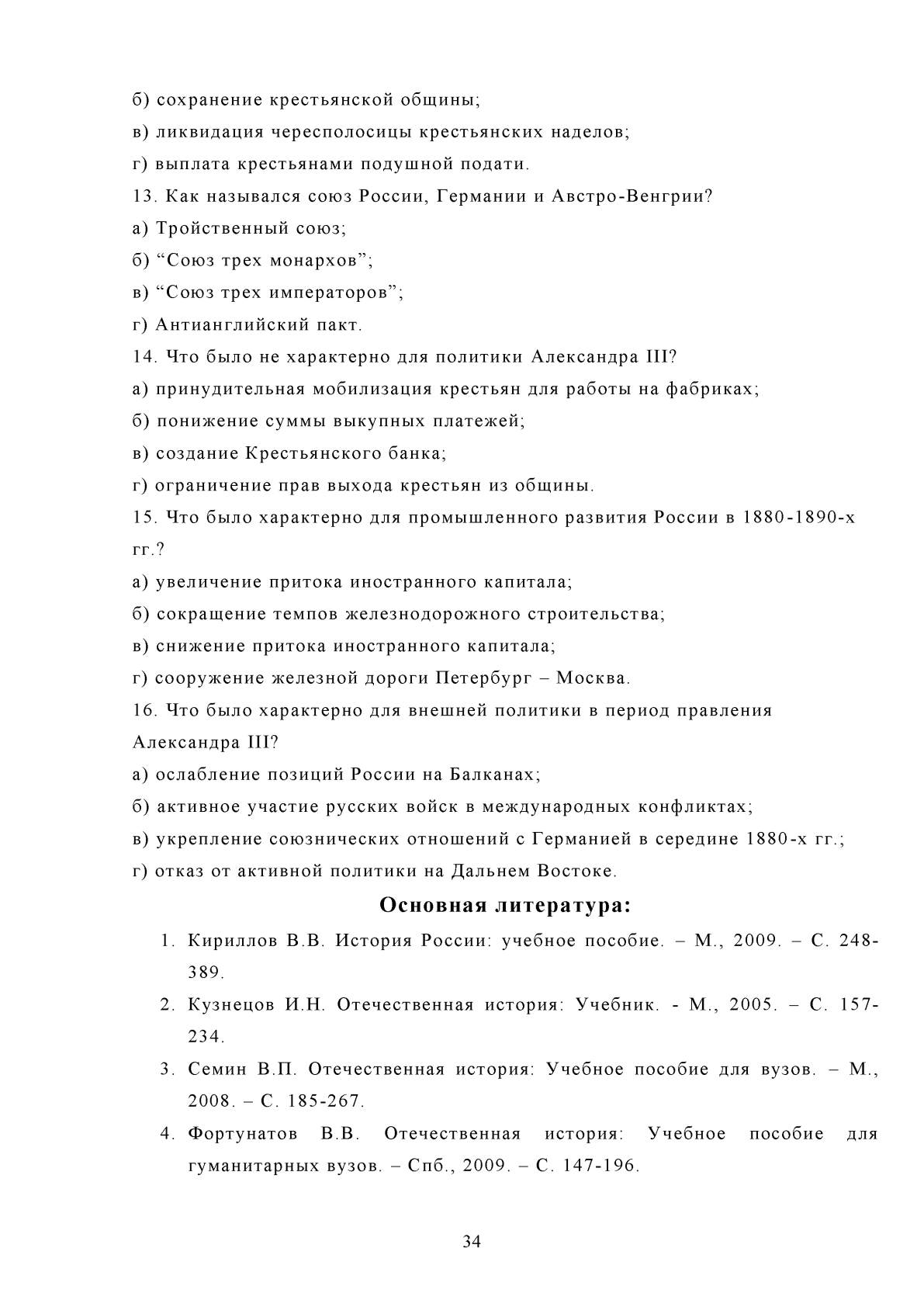 б) сохранение крестьянской общины;

в) ликвидация чересполосицы крестьянских наделов;

г) выплата крестьянами подушной подати.

13. Как назывался союз России, Германии и Австро-Венгрии?

а) Тройственный союз;

б) “Союз трех монархов”;

в) “Союз трех императоров”;

г) Антианглийский пакт.

14. Что было не характерно для политики Александра III?

а) принудительная мобилизация крестьян для работы на фабриках;

б) понижение суммы выкупных платежей;

в) создание Крестьянского банка;

г) ограничение прав выхода крестьян из общины.

15. Что было характерно для промышленного развития России в 1880-1890-х гг.?

а) увеличение притока иностранного капитала;

б) сокращение темпов железнодорожного строительства;

в) снижение притока иностранного капитала;

г) сооружение железной дороги Петербург – Москва.

16. Что было характерно для внешней политики в период правления Александра III?

а) ослабление позиций России на Балканах;

б) активное участие русских войск в международных конфликтах;

в) укрепление союзнических отношений с Германией в середине 1880-х гг.;

г) отказ от активной политики на Дальнем Востоке.

Основная литература:

1. Кириллов В.В. История России: учебное пособие. – М., 2009. – С. 248-389.

2. Кузнецов И.Н. Отечественная история: Учебник. - М., 2005. – С. 157-234.

3. Семин В.П. Отечественная история: Учебное пособие для вузов. – М., 2008. – С. 185-267.

4. Фортунатов В.В. Отечественная история: Учебное пособие для гуманитарных вузов. – Спб., 2009. – С. 147-196.

34